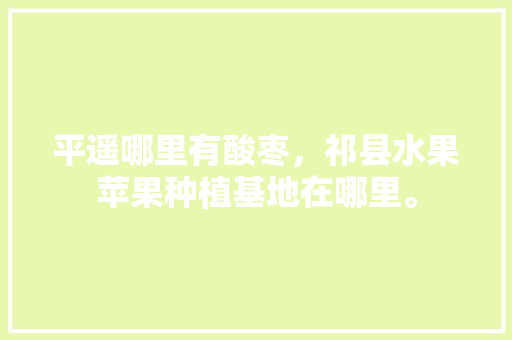 平遥哪里有酸枣，祁县水果苹果种植基地在哪里。